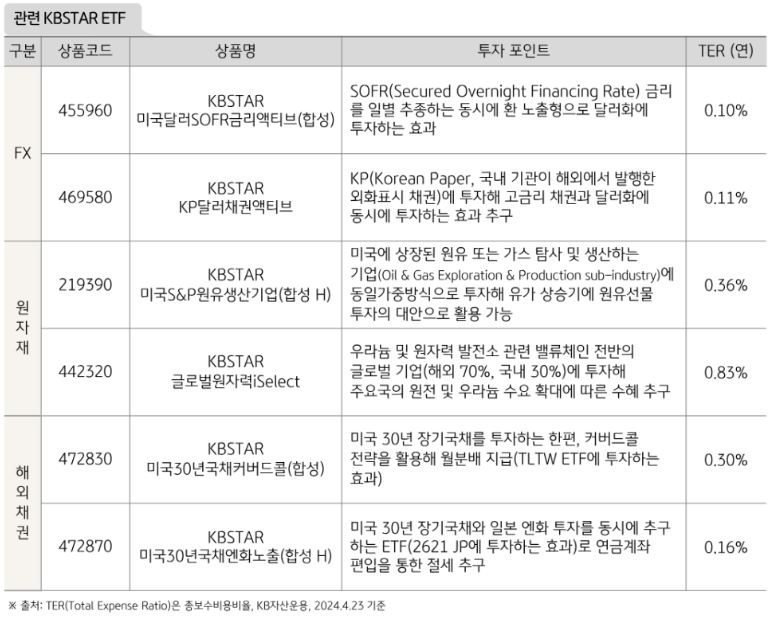 관련 KBSTAR ETF

| 구분 | 상품코드 | 상품명 | 투자 포인트 | TER (연) |
|---|---|---|---|---|
| FX | 455960 | KBSTAR 미국달러SOFR금리액티브(합성) | SOFR(Secured Overnight Financing Rate) 금리를 일별 추종하는 동시에 환 노출형으로 달러화에 투자하는 효과 | 0.10% |
| FX | 469580 | KBSTAR KP달러채권액티브 | KP(Korean Paper, 국내 기관이 해외에서 발행한 외화표시 채권)에 투자해 고금리 채권과 달러화에 동시에 투자하는 효과 추구 | 0.11% |
| 원자재 | 219390 | KBSTAR 미국S&P원유생산기업(합성 H) | 미국에 상장된 원유 또는 가스 탐사 및 생산하는 기업(Oil & Gas Exploration & Production sub-industry)에 동일가중방식으로 투자해 유가 상승기에 원유선물 투자의 대안으로 활용 가능 | 0.36% |
| 원자재 | 442320 | KBSTAR 글로벌원자력iSelect | 우라늄 및 원자력 발전소 관련 밸류체인 전반의 글로벌 기업(해외 70%, 국내 30%)에 투자해 주요국의 원전 및 우라늄 수요 확대에 따른 수혜 추구 | 0.83% |
| 해외채권 | 472830 | KBSTAR 미국30년국채커버드콜(합성) | 미국 30년 장기국채를 투자하는 한편, 커버드콜 전략을 활용해 월분배 지급(TLTW ETF에 투자하는 효과) | 0.30% |
| 해외채권 | 472870 | KBSTAR 미국30년국채엔화노출(합성 H) | 미국 30년 장기국채와 일본 엔화 투자를 동시에 추구하는 ETF(2621 JP에 투자하는 효과)로 연금계좌 편입을 통한 절세 추구 | 0.16% |

※ 출처: TER(Total Expense Ratio)은 총보수비용비율, KB자산운용, 2024.4.23 기준